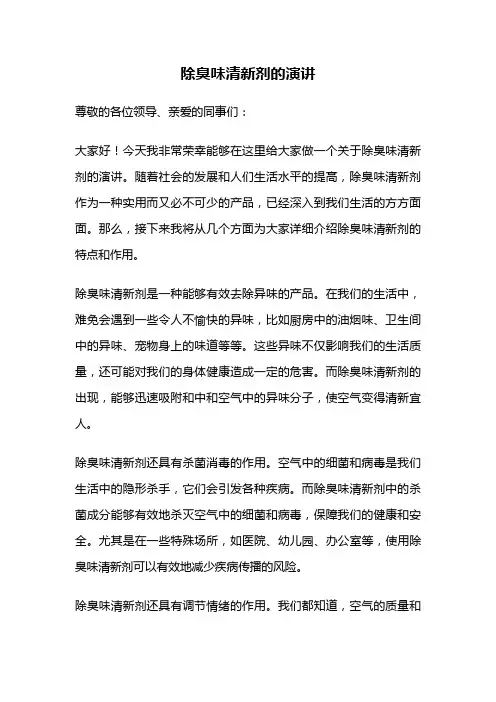 除臭味清新剂的演讲

尊敬的各位领导、亲爱的同事们：

大家好！今天我非常荣幸能够在这里给大家做一个关于除臭味清新剂的演讲。随着社会的发展和人们生活水平的提高，除臭味清新剂作为一种实用而又必不可少的产品，已经深入到我们生活的方方面面。那么，接下来我将从几个方面为大家详细介绍除臭味清新剂的特点和作用。

除臭味清新剂是一种能够有效去除异味的产品。在我们的生活中，难免会遇到一些令人不愉快的异味，比如厨房中的油烟味、卫生间中的异味、宠物身上的味道等等。这些异味不仅影响我们的生活质量，还可能对我们的身体健康造成一定的危害。而除臭味清新剂的出现，能够迅速吸附和中和空气中的异味分子，使空气变得清新宜人。

除臭味清新剂还具有杀菌消毒的作用。空气中的细菌和病毒是我们生活中的隐形杀手，它们会引发各种疾病。而除臭味清新剂中的杀菌成分能够有效地杀灭空气中的细菌和病毒，保障我们的健康和安全。尤其是在一些特殊场所，如医院、幼儿园、办公室等，使用除臭味清新剂可以有效地减少疾病传播的风险。

除臭味清新剂还具有调节情绪的作用。我们都知道，空气的质量和